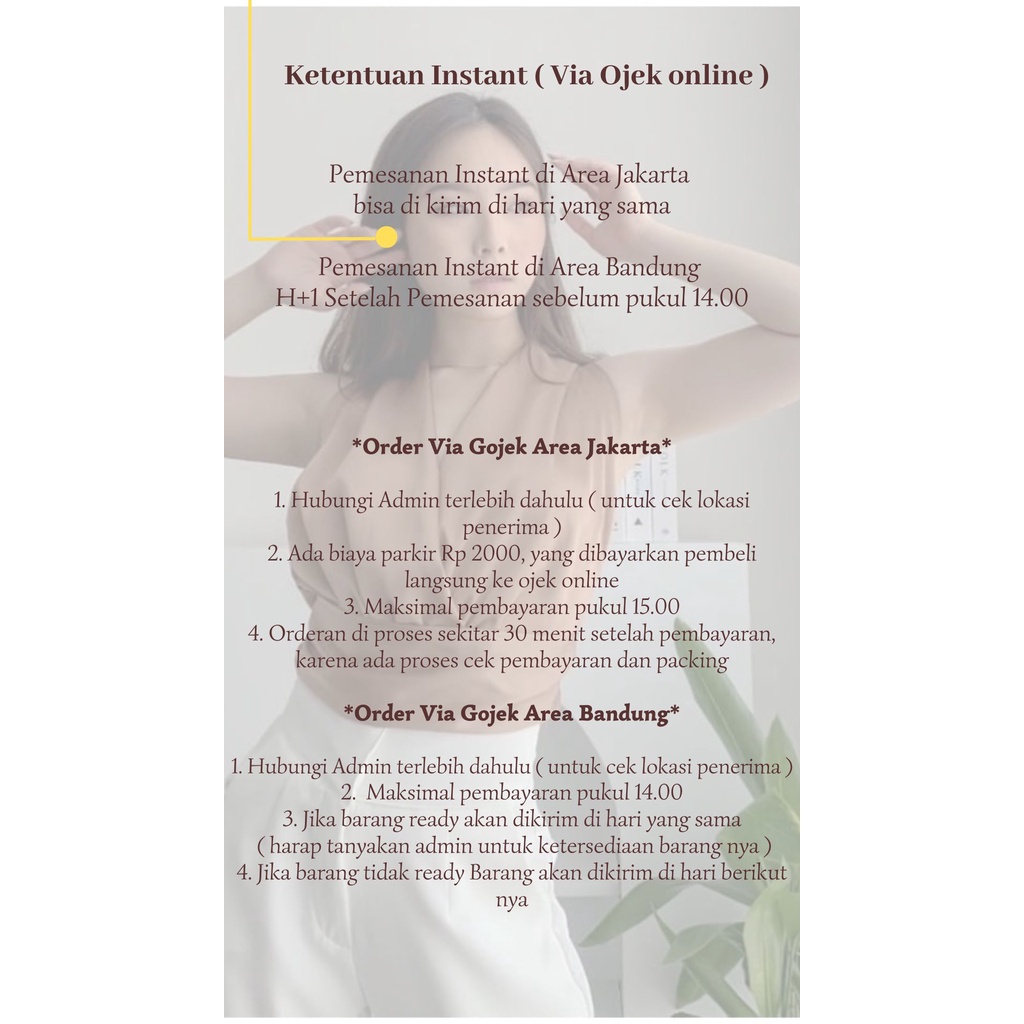 Ketentuan Instant ( Via Ojek online )

Pemesanan Instant di Area Jakarta bisa di kirim di hari yang sama

Pemesanan Instant di Area Bandung H+1 Setelah Pemesanan sebelum pukul 14.00

*Order Via Gojek Area Jakarta*

1. Hubungi Admin terlebih dahulu ( untuk cek lokasi penerima )
2. Ada biaya parkir Rp 2000, yang dibayarkan pembeli langsung ke ojek online
3. Maksimal pembayaran pukul 15.00
4. Orderan di proses sekitar 30 menit setelah pembayaran, karena ada proses cek pembayaran dan packing

*Order Via Gojek Area Bandung*

1. Hubungi Admin terlebih dahulu ( untuk cek lokasi penerima )
2. Maksimal pembayaran pukul 14.00
3. Jika barang ready akan dikirim di hari yang sama ( harap tanyakan admin untuk ketersediaan barang nya )
4. Jika barang tidak ready Barang akan dikirim di hari berikut nya